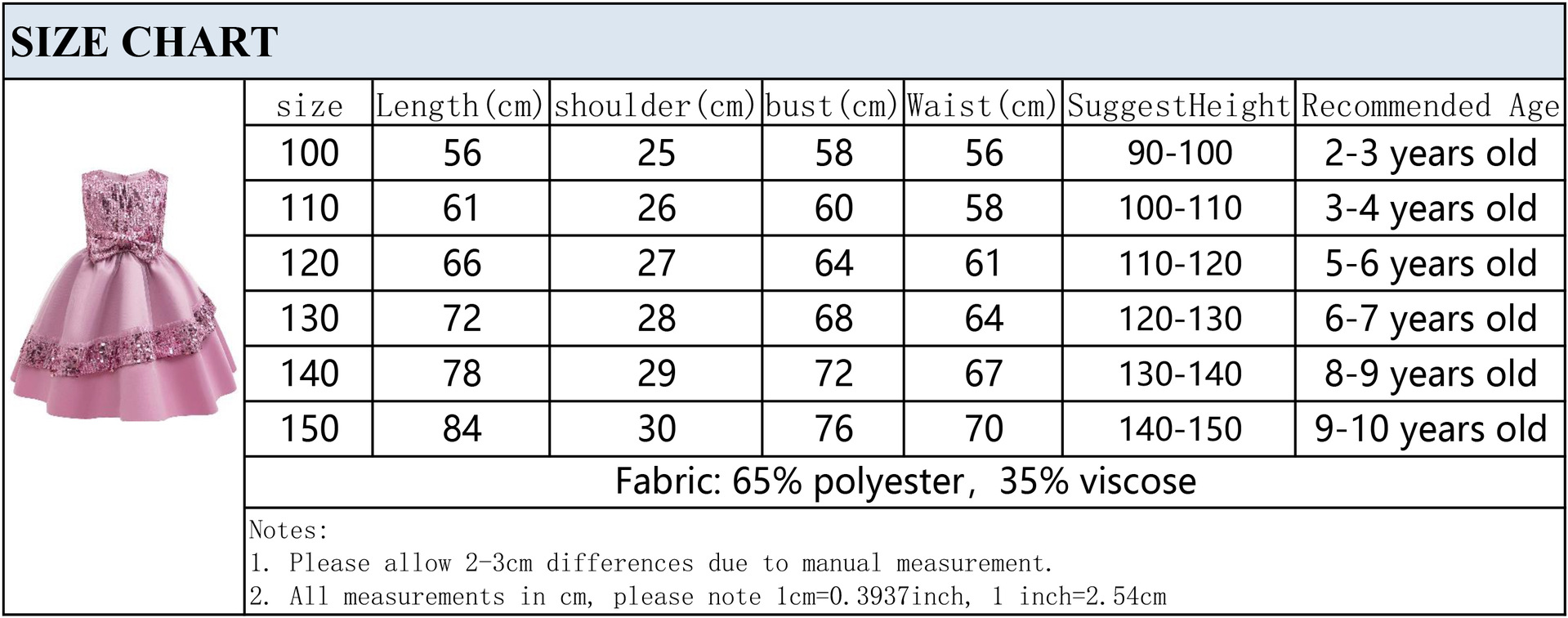 SIZE CHART

| size | Length(cm) | shoulder(cm) | bust(cm) | Waist(cm) | SuggestHeight | Recommended Age |
|---|---|---|---|---|---|---|
| 100 | 56 | 25 | 58 | 56 | 90-100 | 2-3 years old |
| 110 | 61 | 26 | 60 | 58 | 100-110 | 3-4 years old |
| 120 | 66 | 27 | 64 | 61 | 110-120 | 5-6 years old |
| 130 | 72 | 28 | 68 | 64 | 120-130 | 6-7 years old |
| 140 | 78 | 29 | 72 | 67 | 130-140 | 8-9 years old |
| 150 | 84 | 30 | 76 | 70 | 140-150 | 9-10 years old |

Fabric: 65% polyester, 35% viscose

Notes:
1. Please allow 2-3cm differences due to manual measurement.
2. All measurements in cm, please note 1cm=0.3937inch, 1 inch=2.54cm